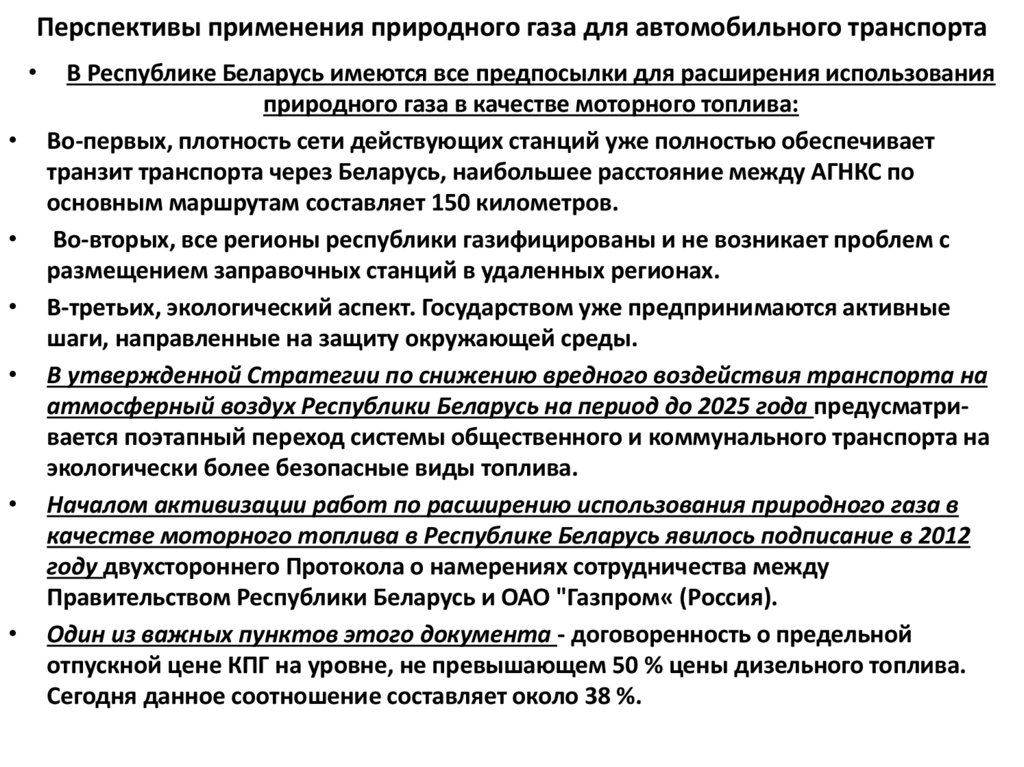 Перспективы применения природного газа для автомобильного транспорта

• В Республике Беларусь имеются все предпосылки для расширения использования природного газа в качестве моторного топлива:

• Во-первых, плотность сети действующих станций уже полностью обеспечивает транзит транспорта через Беларусь, наибольшее расстояние между АГНКС по основным маршрутам составляет 150 километров.

• Во-вторых, все регионы республики газифицированы и не возникает проблем с размещением заправочных станций в удаленных регионах.

• В-третьих, экологический аспект. Государством уже предпринимаются активные шаги, направленные на защиту окружающей среды.

• В утвержденной Стратегии по снижению вредного воздействия транспорта на атмосферный воздух Республики Беларусь на период до 2025 года предусматривается поэтапный переход системы общественного и коммунального транспорта на экологически более безопасные виды топлива.

• Началом активизации работ по расширению использования природного газа в качестве моторного топлива в Республике Беларусь явилось подписание в 2012 году двухстороннего Протокола о намерениях сотрудничества между Правительством Республики Беларусь и ОАО "Газпром« (Россия).

• Один из важных пунктов этого документа - договоренность о предельной отпускной цене КПГ на уровне, не превышающем 50 % цены дизельного топлива. Сегодня данное соотношение составляет около 38 %.